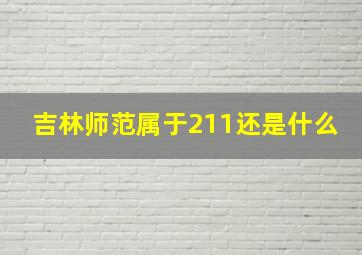 吉林师范属于211还是什么